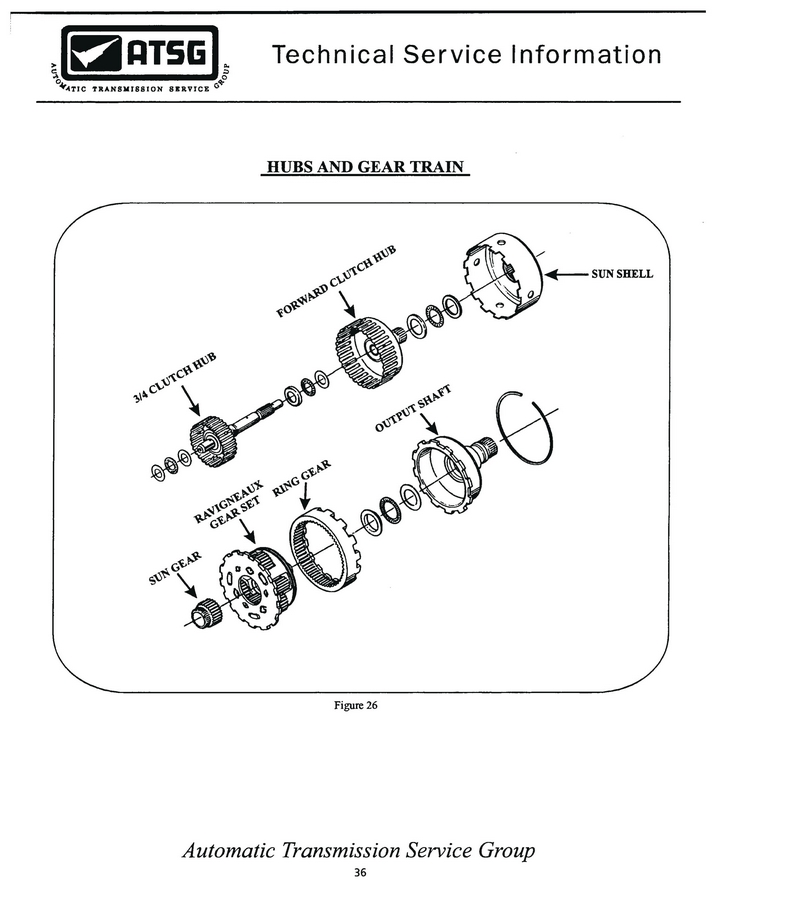 ATSG
AUTOMATIC TRANSMISSION SERVICE GROUP
Technical Service Information

HUBS AND GEAR TRAIN

FORWARD CLUTCH HUB
SUN SHELL
3/4 CLUTCH HUB
OUTPUT SHAFT
RAVIGNEAUX GEAR SET
RING GEAR
SUN GEAR

Figure 26

Automatic Transmission Service Group
36